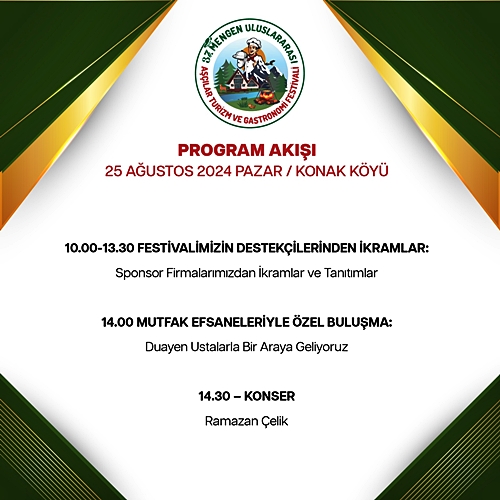 37. MENGEN ULUSLARARASI
AŞÇILAR TURİZM VE GASTRONOMİ FESTİVALİ

PROGRAM AKIŞI
25 AĞUSTOS 2024 PAZAR / KONAK KÖYÜ

10.00-13.30 FESTİVALİMİZİN DESTEKÇİLERİNDEN İKRAMLAR:
Sponsor Firmalarımızdan İkramlar ve Tanıtımlar

14.00 MUTFAK EFSANELERİYLE ÖZEL BULUŞMA:
Duayen Ustalarla Bir Araya Geliyoruz

14.30 – KONSER
Ramazan Çelik